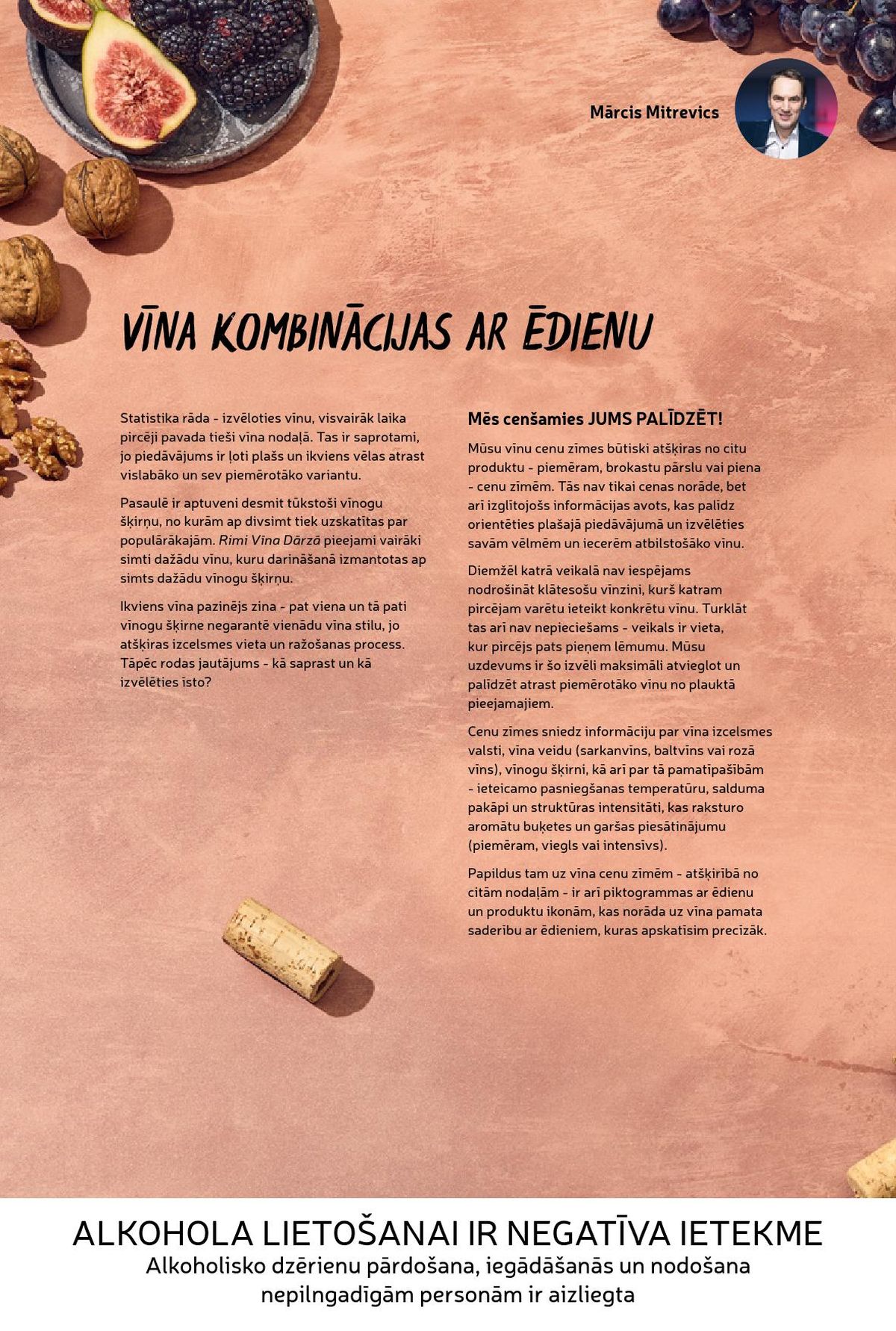 Mārcis Mitrevics

VĪNA KOMBINĀCIJAS AR ĒDIENU

Statistika rāda - izvēloties vīnu, visvairāk laika pircēji pavada tieši vīna nodaļā. Tas ir saprotami, jo piedāvājums ir ļoti plašs un ikviens vēlas atrast vislabāko un sev piemērotāko variantu.

Pasaulē ir aptuveni desmit tūkstoši vīnogu šķirņu, no kurām ap divsimt tiek uzskatītas par populārākajām. Rimi Vīna Dārzā pieejami vairāki simti dažādu vīnu, kuru darināšanā izmantotas ap simts dažādu vīnogu šķirņu.

Ikviens vīna pazinējs zina - pat viena un tā pati vīnogu šķirne negarantē vienādu vīna stilu, jo atšķiras izcelsmes vieta un ražošanas process. Tāpēc rodas jautājums - kā saprast un kā izvēlēties īsto?

Mēs cenšamies JUMS PALĪDZĒT!

Mūsu vīnu cenu zīmes būtiski atšķiras no citu produktu - piemēram, brokastu pārslu vai piena - cenu zīmēm. Tās nav tikai cenas norāde, bet arī izglītojošs informācijas avots, kas palīdz orientēties plašajā piedāvājumā un izvēlēties savām vēlmēm un iecerēm atbilstošāko vīnu.

Diemžēl katrā veikalā nav iespējams nodrošināt klātesošu vīnzini, kurš katram pircējam varētu ieteikt konkrētu vīnu. Turklāt tas arī nav nepieciešams - veikals ir vieta, kur pircējs pats pieņem lēmumu. Mūsu uzdevums ir šo izvēli maksimāli atvieglot un palīdzēt atrast piemērotāko vīnu no plauktā pieejamajiem.

Cenu zīmes sniedz informāciju par vīna izcelsmes valsti, vīna veidu (sarkanvīns, baltvīns vai rozā vīns), vīnogu šķirni, kā arī par tā pamatīpašībām - ieteicamo pasniegšanas temperatūru, salduma pakāpi un struktūras intensitāti, kas raksturo aromātu buķetes un garšas piesātinājumu (piemēram, viegls vai intensīvs).

Papildus tam uz vīna cenu zīmēm - atšķirībā no citām nodaļām - ir arī piktogrammas ar ēdienu un produktu ikonām, kas norāda uz vīna pamata saderību ar ēdieniem, kuras apskatīsim precīzāk.

ALKOHOLA LIETOŠANAI IR NEGATĪVA IETEKME
Alkoholisko dzērienu pārdošana, iegādāšanās un nodošana nepilngadīgām personām ir aizliegta